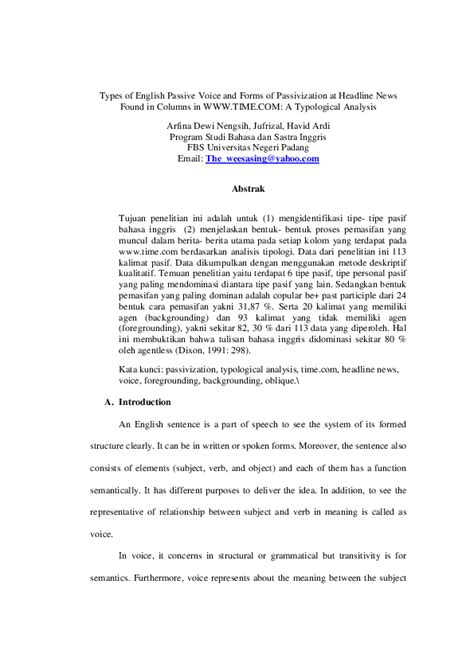 Types of English Passive Voice and Forms of Passivization at Headline News Found in Columns in WWW.TIME.COM: A Typological Analysis

Arfina Dewi Nengsih, Jufrizal, Havid Ardi
Program Studi Bahasa dan Sastra Inggris
FBS Universitas Negeri Padang
Email: The_weesasing@yahoo.com

Abstrak

Tujuan penelitian ini adalah untuk (1) mengidentifikasi tipe- tipe pasif bahasa inggris (2) menjelaskan bentuk- bentuk proses pemasifan yang muncul dalam berita- berita utama pada setiap kolom yang terdapat pada www.time.com berdasarkan analisis tipologi. Data dari penelitian ini 113 kalimat pasif. Data dikumpulkan dengan menggunakan metode deskriptif kualitatif. Temuan penelitian yaitu terdapat 6 tipe pasif, tipe personal pasif yang paling mendominasi diantara tipe pasif yang lain. Sedangkan bentuk pemasifan yang paling dominan adalah copular be+ past participle dari 24 bentuk cara pemasifan yakni 31,87 %. Serta 20 kalimat yang memiliki agen (backgrounding) dan 93 kalimat yang tidak memiliki agen (foregrounding), yakni sekitar 82, 30 % dari 113 data yang diperoleh. Hal ini membuktikan bahwa tulisan bahasa inggris didominasi sekitar 80 % oleh agentless (Dixon, 1991: 298).

Kata kunci: passivization, typological analysis, time.com, headline news, voice, foregrounding, backgrounding, oblique.\

A. Introduction

An English sentence is a part of speech to see the system of its formed structure clearly. It can be in written or spoken forms. Moreover, the sentence also consists of elements (subject, verb, and object) and each of them has a function semantically. It has different purposes to deliver the idea. In addition, to see the representative of relationship between subject and verb in meaning is called as voice.

In voice, it concerns in structural or grammatical but transitivity is for semantics. Furthermore, voice represents about the meaning between the subject